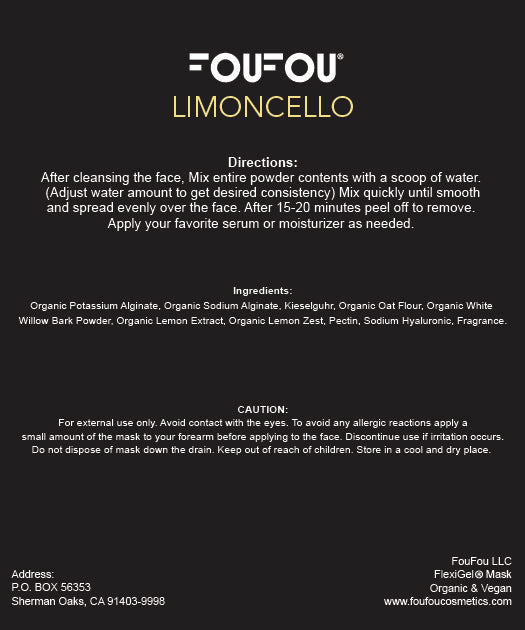 FOUFOU®
LIMONCELLO

Directions:
After cleansing the face, Mix entire powder contents with a scoop of water. (Adjust water amount to get desired consistency) Mix quickly until smooth and spread evenly over the face. After 15-20 minutes peel off to remove. Apply your favorite serum or moisturizer as needed.

Ingredients:
Organic Potassium Alginate, Organic Sodium Alginate, Kieselguhr, Organic Oat Flour, Organic White Willow Bark Powder, Organic Lemon Extract, Organic Lemon Zest, Pectin, Sodium Hyaluronic, Fragrance.

CAUTION:
For external use only. Avoid contact with the eyes. To avoid any allergic reactions apply a small amount of the mask to your forearm before applying to the face. Discontinue use if irritation occurs. Do not dispose of mask down the drain. Keep out of reach of children. Store in a cool and dry place.

Address:
P.O. BOX 56353
Sherman Oaks, CA 91403-9998

FouFou LLC
FlexiGel® Mask
Organic & Vegan
www.foufoucosmetics.com